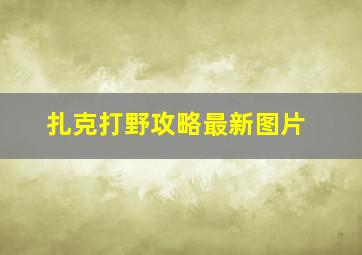 扎克打野攻略最新图片